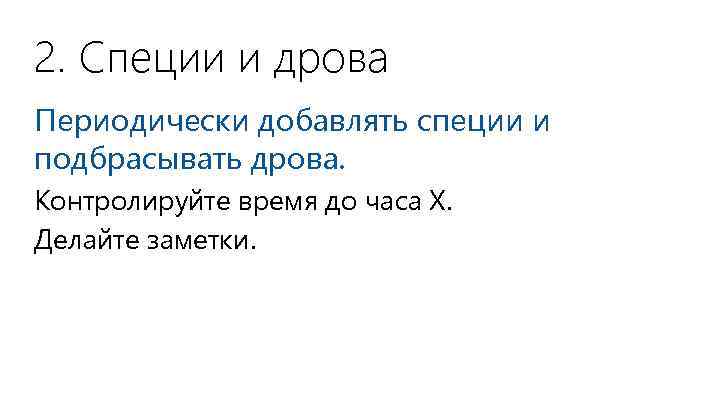 2. Специи и дрова

Периодически добавлять специи и подбрасывать дрова.

Контролируйте время до часа X.

Делайте заметки.